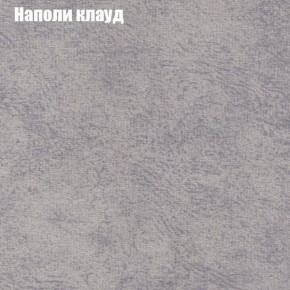 Наполи клауд